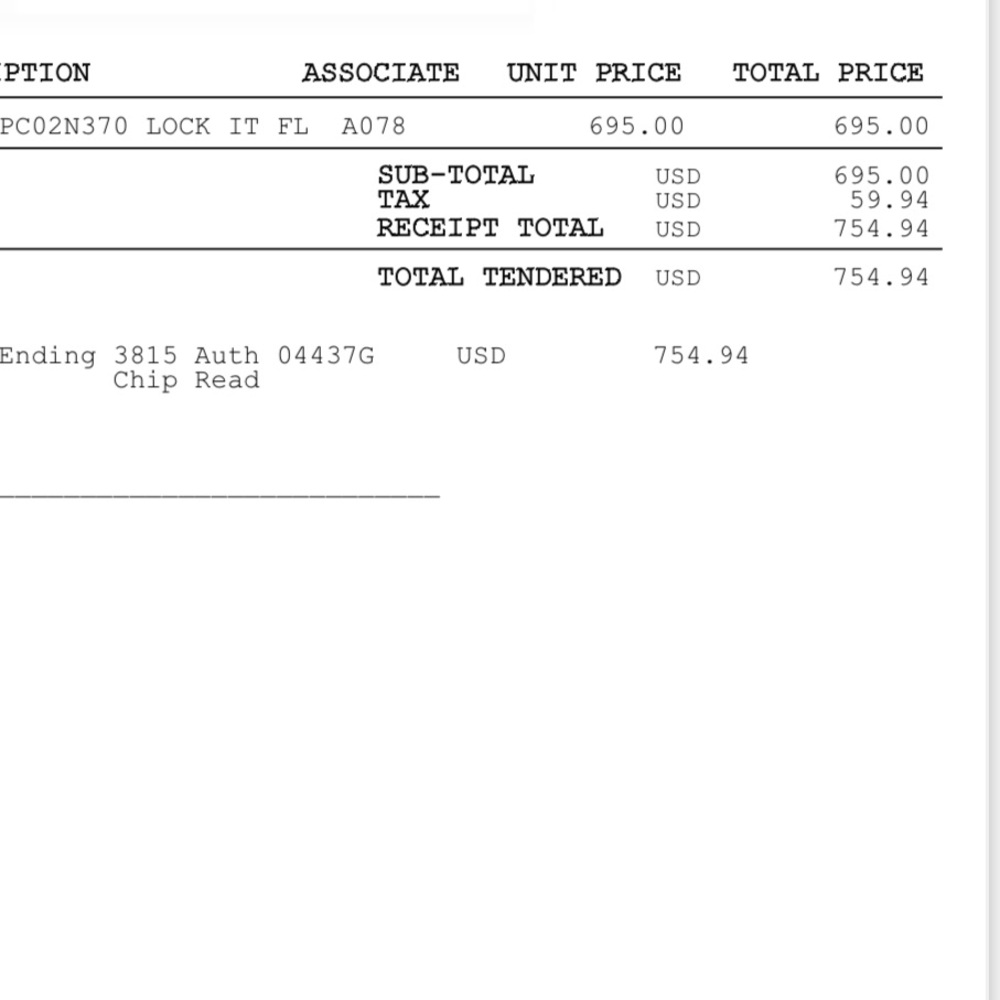 | IPTION | ASSOCIATE | UNIT PRICE | TOTAL PRICE |
|---|---|---|---|
| PC02N370 LOCK IT FL | A078 | 695.00 | 695.00 |

SUB-TOTAL USD 695.00
TAX USD 59.94
RECEIPT TOTAL USD 754.94

TOTAL TENDERED USD 754.94

Ending 3815 Auth 04437G USD 754.94
Chip Read